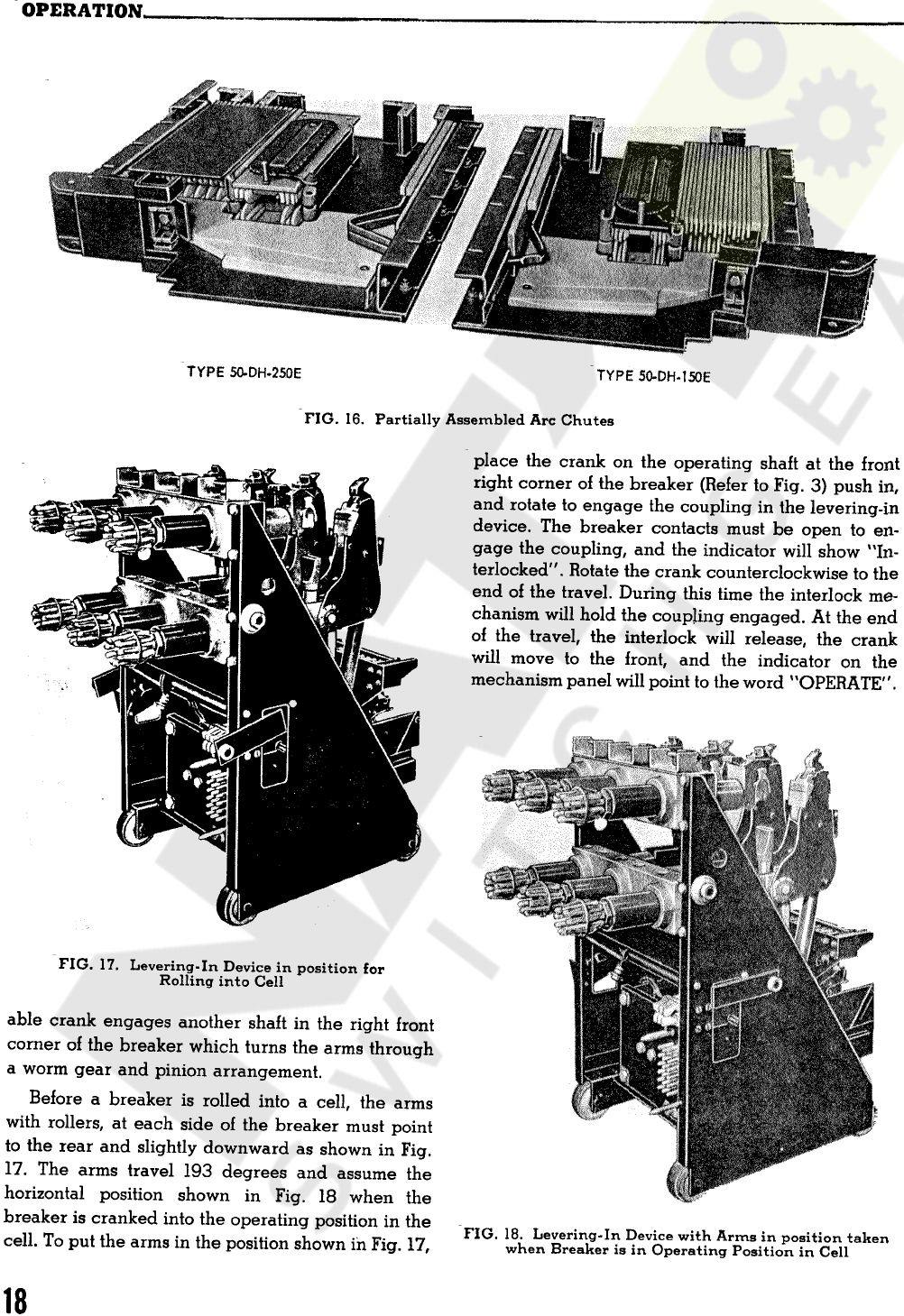 OPERATION

TYPE 50-DH-250E

TYPE 50-DH-150E

FIG. 16. Partially Assembled Arc Chutes

FIG. 17. Levering-In Device in position for Rolling into Cell

able crank engages another shaft in the right front corner of the breaker which turns the arms through a worm gear and pinion arrangement.

Before a breaker is rolled into a cell, the arms with rollers, at each side of the breaker must point to the rear and slightly downward as shown in Fig. 17. The arms travel 193 degrees and assume the horizontal position shown in Fig. 18 when the breaker is cranked into the operating position in the cell. To put the arms in the position shown in Fig. 17, place the crank on the operating shaft at the front right corner of the breaker (Refer to Fig. 3) push in, and rotate to engage the coupling in the levering-in device. The breaker contacts must be open to engage the coupling, and the indicator will show "Interlocked". Rotate the crank counterclockwise to the end of the travel. During this time the interlock mechanism will hold the coupling engaged. At the end of the travel, the interlock will release, the crank will move to the front, and the indicator on the mechanism panel will point to the word "OPERATE".

FIG. 18. Levering-In Device with Arms in position taken when Breaker is in Operating Position in Cell

18